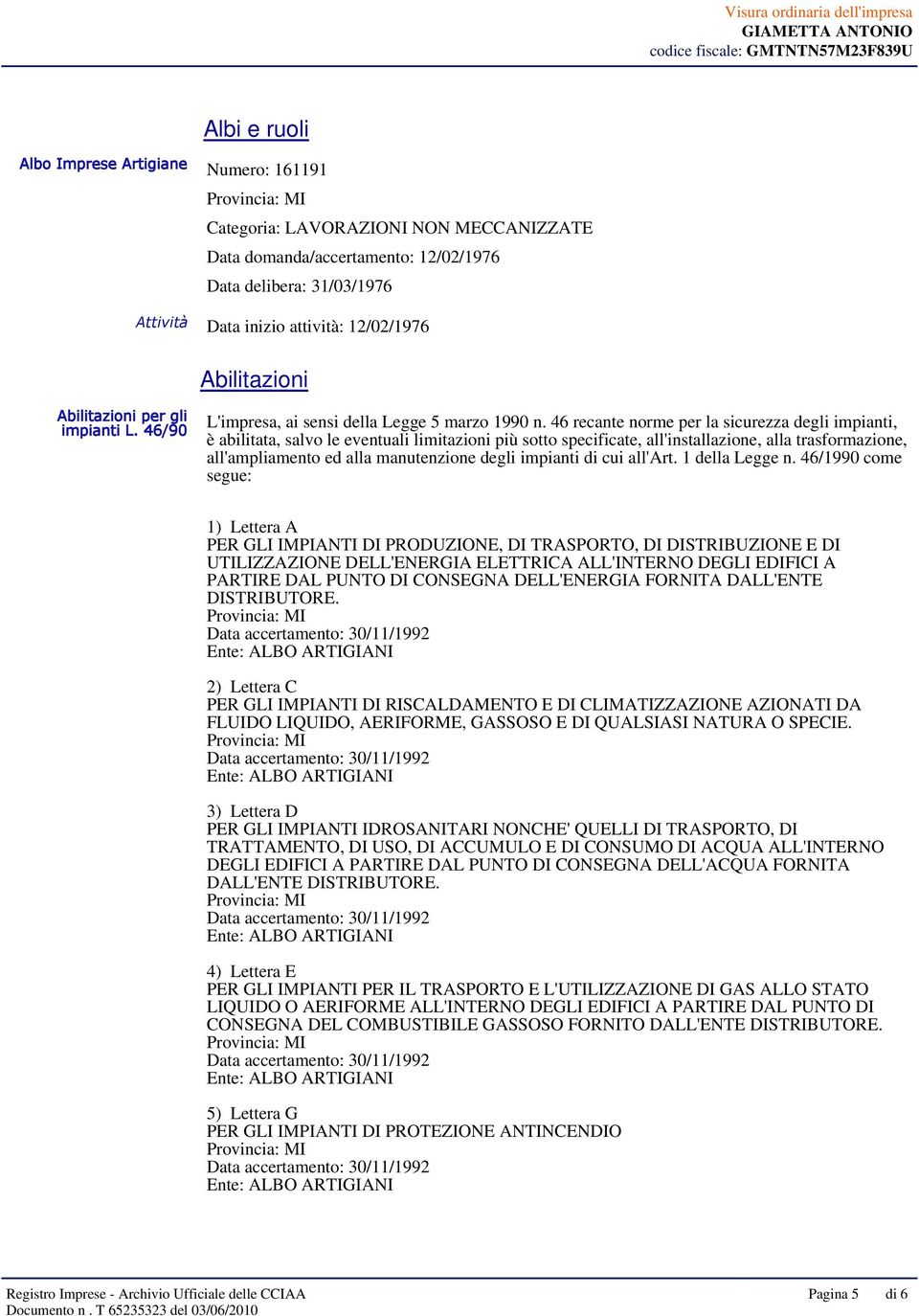 Visura ordinaria dell'impresa
GIAMETTA ANTONIO
codice fiscale: GMTNTN57M23F839U

Albi e ruoli

Albo Imprese Artigiane

Numero: 161191
Provincia: MI
Categoria: LAVORAZIONI NON MECCANIZZATE
Data domanda/accertamento: 12/02/1976
Data delibera: 31/03/1976

Attività

Data inizio attività: 12/02/1976

Abilitazioni

Abilitazioni per gli impianti L. 46/90

L'impresa, ai sensi della Legge 5 marzo 1990 n. 46 recante norme per la sicurezza degli impianti, è abilitata, salvo le eventuali limitazioni più sotto specificate, all'installazione, alla trasformazione, all'ampliamento ed alla manutenzione degli impianti di cui all'Art. 1 della Legge n. 46/1990 come segue:

1) Lettera A
PER GLI IMPIANTI DI PRODUZIONE, DI TRASPORTO, DI DISTRIBUZIONE E DI UTILIZZAZIONE DELL'ENERGIA ELETTRICA ALL'INTERNO DEGLI EDIFICI A PARTIRE DAL PUNTO DI CONSEGNA DELL'ENERGIA FORNITA DALL'ENTE DISTRIBUTORE.
Provincia: MI
Data accertamento: 30/11/1992
Ente: ALBO ARTIGIANI

2) Lettera C
PER GLI IMPIANTI DI RISCALDAMENTO E DI CLIMATIZZAZIONE AZIONATI DA FLUIDO LIQUIDO, AERIFORME, GASSOSO E DI QUALSIASI NATURA O SPECIE.
Provincia: MI
Data accertamento: 30/11/1992
Ente: ALBO ARTIGIANI

3) Lettera D
PER GLI IMPIANTI IDROSANITARI NONCHE' QUELLI DI TRASPORTO, DI TRATTAMENTO, DI USO, DI ACCUMULO E DI CONSUMO DI ACQUA ALL'INTERNO DEGLI EDIFICI A PARTIRE DAL PUNTO DI CONSEGNA DELL'ACQUA FORNITA DALL'ENTE DISTRIBUTORE.
Provincia: MI
Data accertamento: 30/11/1992
Ente: ALBO ARTIGIANI

4) Lettera E
PER GLI IMPIANTI PER IL TRASPORTO E L'UTILIZZAZIONE DI GAS ALLO STATO LIQUIDO O AERIFORME ALL'INTERNO DEGLI EDIFICI A PARTIRE DAL PUNTO DI CONSEGNA DEL COMBUSTIBILE GASSOSO FORNITO DALL'ENTE DISTRIBUTORE.
Provincia: MI
Data accertamento: 30/11/1992
Ente: ALBO ARTIGIANI

5) Lettera G
PER GLI IMPIANTI DI PROTEZIONE ANTINCENDIO
Provincia: MI
Data accertamento: 30/11/1992
Ente: ALBO ARTIGIANI

Registro Imprese - Archivio Ufficiale delle CCIAA
Documento n . T 65235323 del 03/06/2010
Pagina 5 di 6